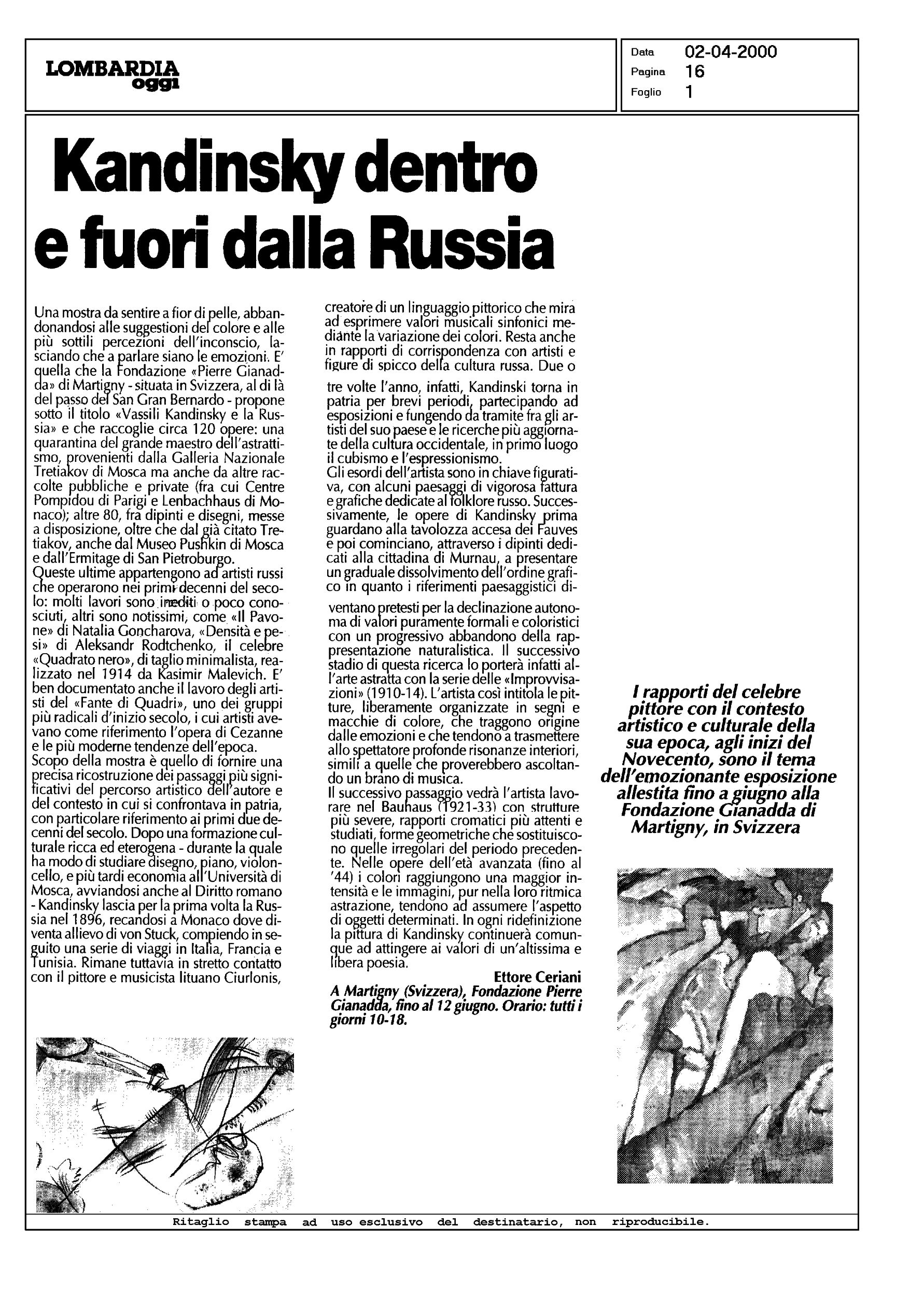 LOMBARDIA oggi

Data 02-04-2000
Pagina 16
Foglio 1

Kandinsky dentro e fuori dalla Russia

Una mostra da sentire a fior di pelle, abbandonandosi alle suggestioni del colore e alle più sottili percezioni dell'inconscio, lasciando che a parlare siano le emozioni. E' quella che la Fondazione «Pierre Gianadda» di Martigny - situata in Svizzera, al di là del passo del San Gran Bernardo - propone sotto il titolo «Vassili Kandinsky e la Russia» e che raccoglie circa 120 opere: una quarantina del grande maestro dell'astrattismo, provenienti dalla Galleria Nazionale Tretiakov di Mosca ma anche da altre raccolte pubbliche e private (fra cui Centre Pompidou di Parigi e Lenbachhaus di Monaco); altre 80, fra dipinti e disegni, messe a disposizione, oltre che dal già citato Tretiakov, anche dal Museo Pushkin di Mosca e dall'Ermitage di San Pietroburgo.
Queste ultime appartengono ad artisti russi che operarono nei primi decenni del secolo: molti lavori sono inediti o poco conosciuti, altri sono notissimi, come «Il Pavone» di Natalia Goncharova, «Densità e pesi» di Aleksandr Rodtchenko, il celebre «Quadrato nero», di taglio minimalista, realizzato nel 1914 da Kasimir Malevich. E' ben documentato anche il lavoro degli artisti del «Fante di Quadri», uno dei gruppi più radicali d'inizio secolo, i cui artisti avevano come riferimento l'opera di Cezanne e le più moderne tendenze dell'epoca.
Scopo della mostra è quello di fornire una precisa ricostruzione dei passaggi più significativi del percorso artistico dell'autore e del contesto in cui si confrontava in patria, con particolare riferimento ai primi due decenni del secolo. Dopo una formazione culturale ricca ed eterogena - durante la quale ha modo di studiare disegno, piano, violoncello, e più tardi economia all'Università di Mosca, avviandosi anche al Diritto romano - Kandinsky lascia per la prima volta la Russia nel 1896, recandosi a Monaco dove diventa allievo di von Stuck, compiendo in seguito una serie di viaggi in Italia, Francia e Tunisia. Rimane tuttavia in stretto contatto con il pittore e musicista lituano Ciurlonis, creatore di un linguaggio pittorico che mira ad esprimere valori musicali sinfonici mediante la variazione dei colori. Resta anche in rapporti di corrispondenza con artisti e figure di spicco della cultura russa. Due o tre volte l'anno, infatti, Kandinski torna in patria per brevi periodi, partecipando ad esposizioni e fungendo da tramite fra gli artisti del suo paese e le ricerche più aggiornate della cultura occidentale, in primo luogo il cubismo e l'espressionismo.
Gli esordi dell'artista sono in chiave figurativa, con alcuni paesaggi di vigorosa fattura e grafiche dedicate al folklore russo. Successivamente, le opere di Kandinsky prima guardano alla tavolozza accesa dei Fauves e poi cominciano, attraverso i dipinti dedicati alla cittadina di Murnau, a presentare un graduale dissolvimento dell'ordine grafico in quanto i riferimenti paesaggistici diventano pretesti per la declinazione autonoma di valori puramente formali e coloristici con un progressivo abbandono della rappresentazione naturalistica. Il successivo stadio di questa ricerca lo porterà infatti all'arte astratta con la serie delle «Improvvisazioni» (1910-14). L'artista così intitola le pitture, liberamente organizzate in segni e macchie di colore, che traggono origine dalle emozioni e che tendono a trasmettere allo spettatore profonde risonanze interiori, simili a quelle che proverebbero ascoltando un brano di musica.
Il successivo passaggio vedrà l'artista lavorare nel Bauhaus (1921-33) con strutture più severe, rapporti cromatici più attenti e studiati, forme geometriche che sostituiscono quelle irregolari del periodo precedente. Nelle opere dell'età avanzata (fino al '44) i colori raggiungono una maggior intensità e le immagini, pur nella loro ritmica astrazione, tendono ad assumere l'aspetto di oggetti determinati. In ogni ridefinizione la pittura di Kandinsky continuerà comunque ad attingere ai valori di un'altissima e libera poesia.
Ettore Ceriani
A Martigny (Svizzera), Fondazione Pierre Gianadda, fino al 12 giugno. Orario: tutti i giorni 10-18.

I rapporti del celebre pittore con il contesto artistico e culturale della sua epoca, agli inizi del Novecento, sono il tema dell'emozionante esposizione allestita fino a giugno alla Fondazione Gianadda di Martigny, in Svizzera

Ritaglio stampa ad uso esclusivo del destinatario, non riproducibile.